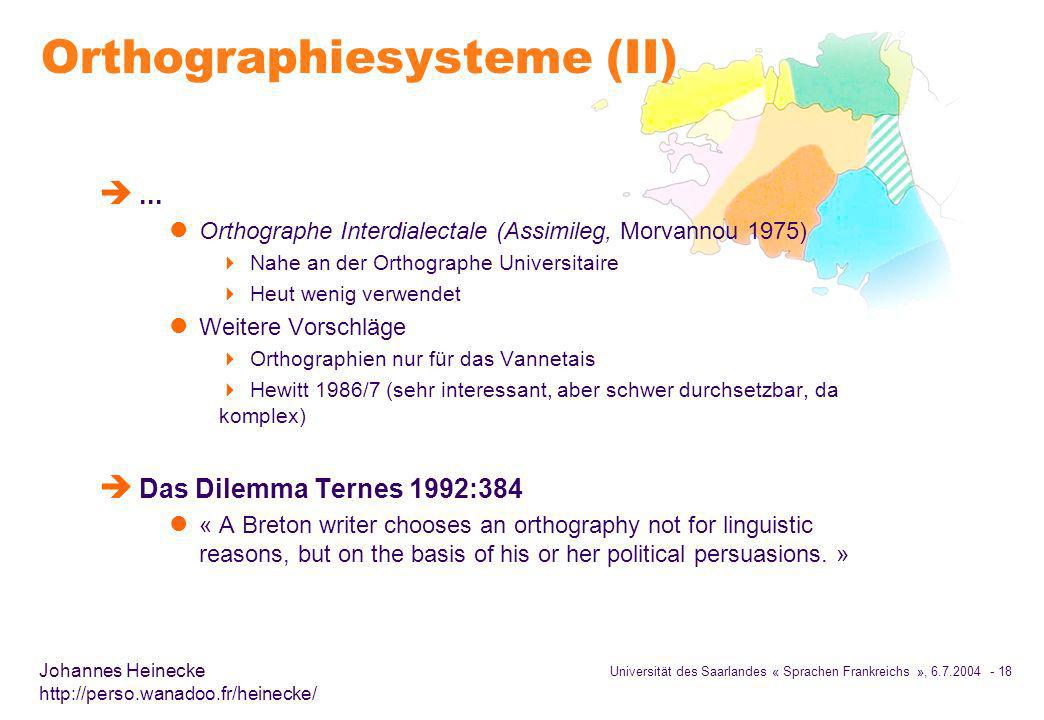 Orthographiesysteme (II)

…

Orthographe Interdialectale (Assimileg, Morvannou 1975)

Nahe an der Orthographe Universitaire

Heut wenig verwendet

Weitere Vorschläge

Orthographien nur für das Vannetais

Hewitt 1986/7 (sehr interessant, aber schwer durchsetzbar, da komplex)

Das Dilemma Ternes 1992:384

« A Breton writer chooses an orthography not for linguistic reasons, but on the basis of his or her political persuasions. »

Johannes Heinecke
http://perso.wanadoo.fr/heinecke/

Universität des Saarlandes « Sprachen Frankreichs », 6.7.2004 - 18